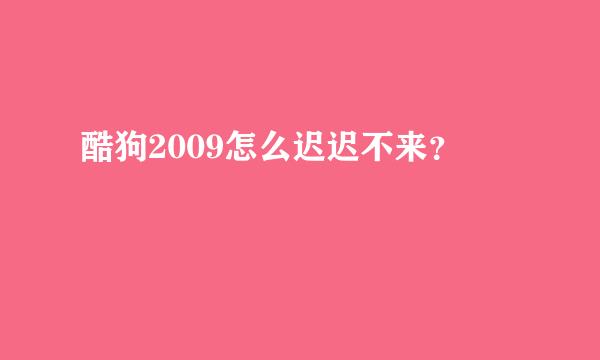 酷狗2009怎么迟迟不来?